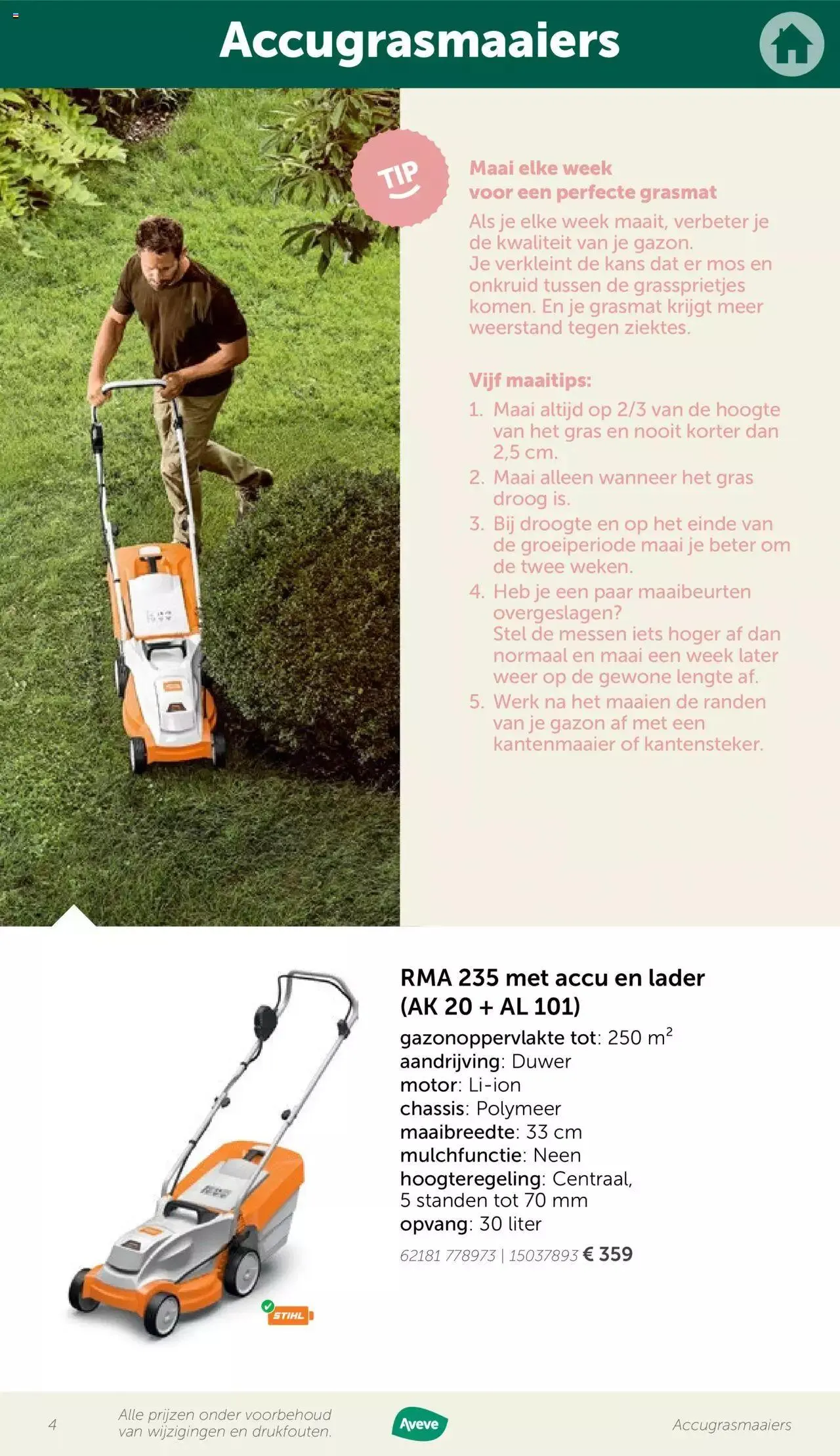 Accugrasmaaiers

TIP

Maai elke week voor een perfecte grasmat

Als je elke week maait, verbeter je de kwaliteit van je gazon. Je verkleint de kans dat er mos en onkruid tussen de grassprietjes komen. En je grasmat krijgt meer weerstand tegen ziektes.

Vijf maaitips:

1. Maai altijd op 2/3 van de hoogte van het gras en nooit korter dan 2,5 cm.
2. Maai alleen wanneer het gras droog is.
3. Bij droogte en op het einde van de groeiperiode maai je beter om de twee weken.
4. Heb je een paar maaibeurten overgeslagen? Stel de messen iets hoger af dan normaal en maai een week later weer op de gewone lengte af.
5. Werk na het maaien de randen van je gazon af met een kantenmaaier of kantensteker.

RMA 235 met accu en lader (AK 20 + AL 101)

gazonoppervlakte tot: 250 $m^2$
aandrijving: Duwer
motor: Li-ion
chassis: Polymeer
maaibreedte: 33 cm
mulchfunctie: Neen
hoogteregeling: Centraal, 5 standen tot 70 mm
opvang: 30 liter

62181 778973 | 15037893 € 359

STIHL

4 Alle prijzen onder voorbehoud van wijzigingen en drukfouten. Aveve Accugrasmaaiers